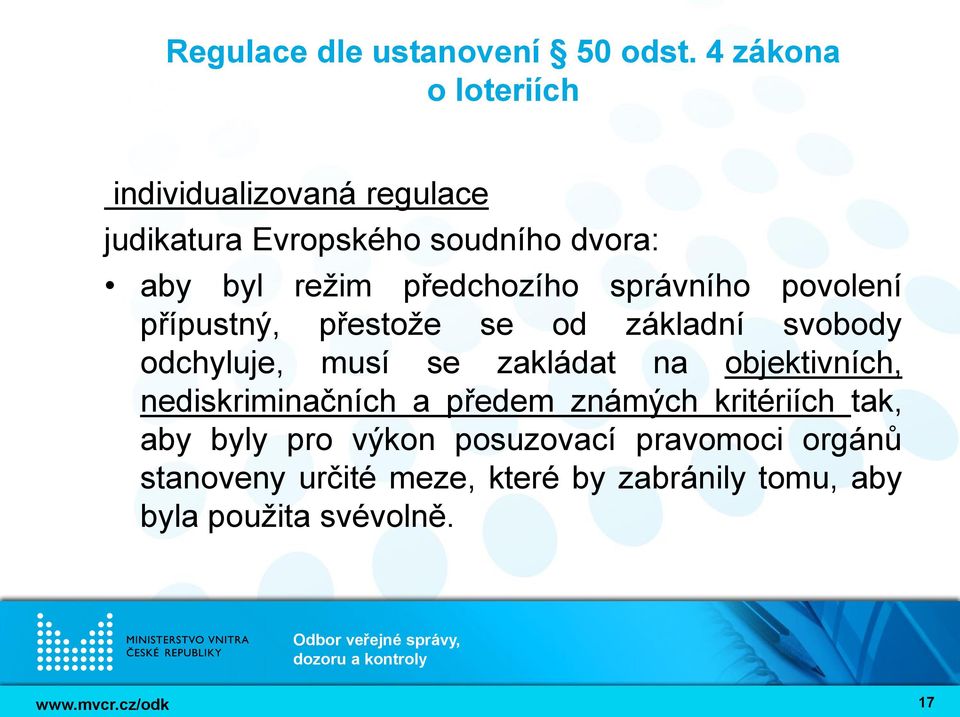 Regulace dle ustanovení § 50 odst. 4 zákona o loteriích

individualizovaná regulace

judikatura Evropského soudního dvora:

• aby byl režim předchozího správního povolení přípustný, přestože se od základní svobody odchyluje, musí se zakládat na objektivních, nediskriminačních a předem známých kritériích tak, aby byly pro výkon posuzovací pravomoci orgánů stanoveny určité meze, které by zabránily tomu, aby byla použita svévolně.

MINISTERSTVO VNITRA ČESKÉ REPUBLIKY

Odbor veřejné správy, dozoru a kontroly

www.mvcr.cz/odk

17